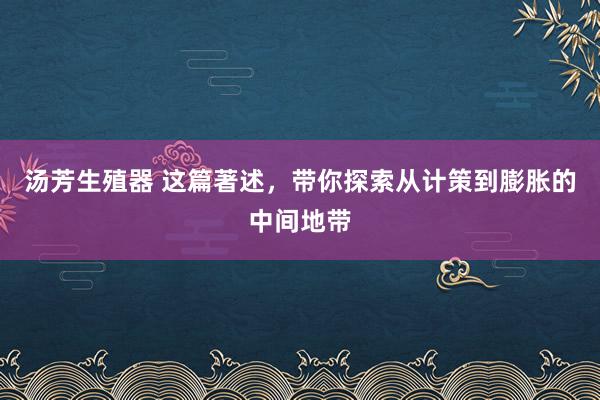 汤芳生殖器 这篇著述，带你探索从计策到膨胀的中间地带